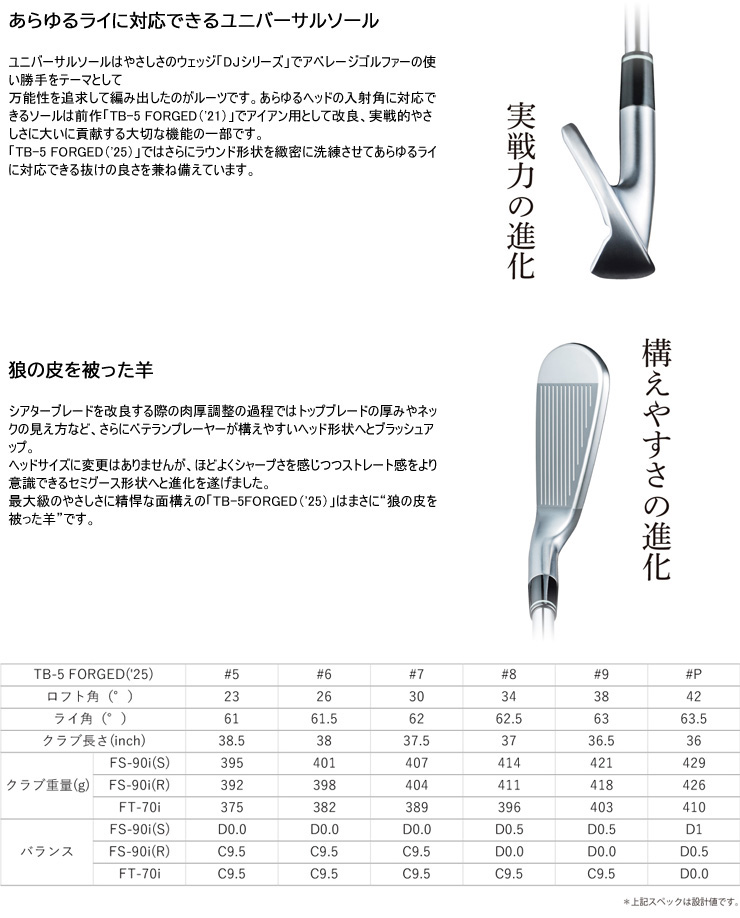 あらゆるライに対応できるユニバーサルソール

ユニバーサルソールはやさしさのウェッジ「DJシリーズ」でアベレージゴルファーの使い勝手をテーマとして
万能性を追求して編み出したのがルーツです。あらゆるヘッドの入射角に対応できるソールは前作「TB-5 FORGED('21)」でアイアン用として改良、実戦的やさしさに大いに貢献する大切な機能の一部です。
「TB-5 FORGED('25)」ではさらにラウンド形状を緻密に洗練させてあらゆるライに対応できる抜けの良さを兼ね備えています。

実戦力の進化

狼の皮を被った羊

シアターブレードを改良する際の肉厚調整の過程ではトップブレードの厚みやネックの見え方など、さらにベテランプレーヤーが構えやすいヘッド形状へとブラッシュアップ。
ヘッドサイズに変更はありませんが、ほどよくシャープさを感じつつストレート感をより意識できるセミグース形状へと進化を遂げました。
最大級のやさしさに精悍な面構えの「TB-5FORGED('25)」はまさに"狼の皮を被った羊"です。

構えやすさの進化

| TB-5 FORGED('25) | | #5 | #6 | #7 | #8 | #9 | #P |
|---|---|---|---|---|---|---|---|
| ロフト角(°) | | 23 | 26 | 30 | 34 | 38 | 42 |
| ライ角(°) | | 61 | 61.5 | 62 | 62.5 | 63 | 63.5 |
| クラブ長さ(inch) | | 38.5 | 38 | 37.5 | 37 | 36.5 | 36 |
| クラブ重量(g) | FS-90i(S) | 395 | 401 | 407 | 414 | 421 | 429 |
| | FS-90i(R) | 392 | 398 | 404 | 411 | 418 | 426 |
| | FT-70i | 375 | 382 | 389 | 396 | 403 | 410 |
| バランス | FS-90i(S) | D0.0 | D0.0 | D0.0 | D0.5 | D0.5 | D1 |
| | FS-90i(R) | C9.5 | C9.5 | C9.5 | D0.0 | D0.0 | D0.5 |
| | FT-70i | C9.5 | C9.5 | C9.5 | C9.5 | C9.5 | D0.0 |

＊上記スペックは設計値です。